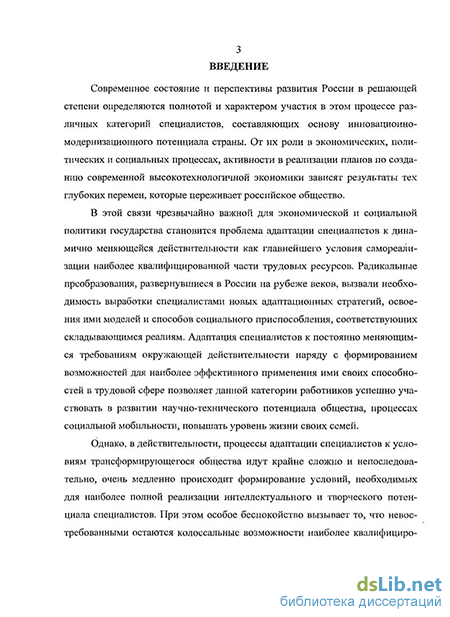 3
ВВЕДЕНИЕ

Современное состояние и перспективы развития России в решающей степени определяются полнотой и характером участия в этом процессе различных категорий специалистов, составляющих основу инновационно-модернизационного потенциала страны. От их роли в экономических, политических и социальных процессах, активности в реализации планов по созданию современной высокотехнологичной экономики зависят результаты тех глубоких перемен, которые переживает российское общество.

В этой связи чрезвычайно важной для экономической и социальной политики государства становится проблема адаптации специалистов к динамично меняющейся действительности как главнейшего условия самореализации наиболее квалифицированной части трудовых ресурсов. Радикальные преобразования, развернувшиеся в России на рубеже веков, вызвали необходимость выработки специалистами новых адаптационных стратегий, освоения ими моделей и способов социального приспособления, соответствующих складывающимся реалиям. Адаптация специалистов к постоянно меняющимся требованиям окружающей действительности наряду с формированием возможностей для наиболее эффективного применения ими своих способностей в трудовой сфере позволяет данной категории работников успешно участвовать в развитии научно-технического потенциала общества, процессах социальной мобильности, повышать уровень жизни своих семей.

Однако, в действительности, процессы адаптации специалистов к условиям трансформирующегося общества идут крайне сложно и непоследовательно, очень медленно происходит формирование условий, необходимых для наиболее полной реализации интеллектуального и творческого потенциала специалистов. При этом особое беспокойство вызывает то, что невостребованными остаются колоссальные возможности наиболее квалифициро-

dsLib.net
библиотека диссертаций